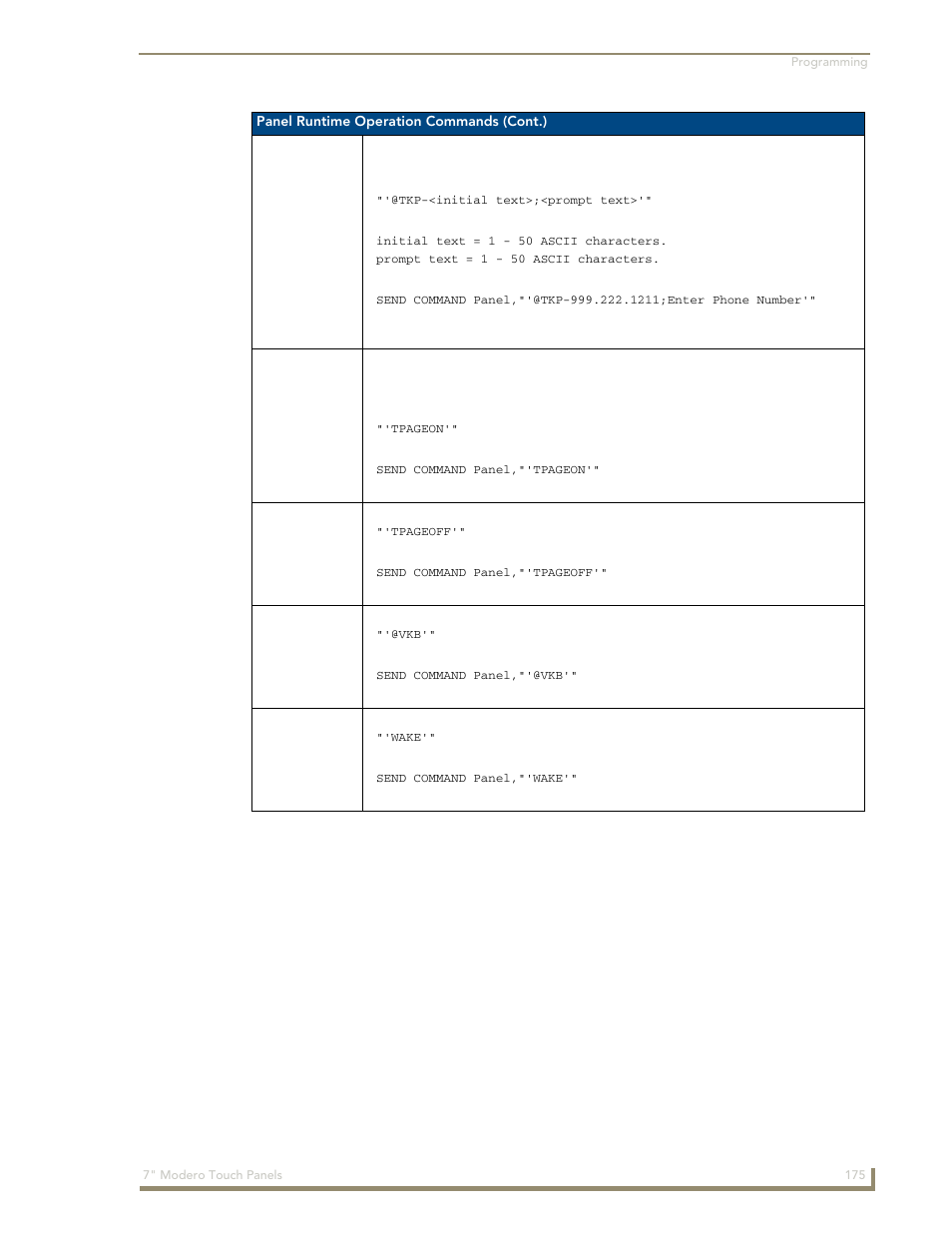 Programming

| Panel Runtime Operation Commands (Cont.) | |
|---|---|
| | "'@TKP-<initial text>;<prompt text>'" initial text = 1 - 50 ASCII characters. prompt text = 1 - 50 ASCII characters. SEND COMMAND Panel,"'@TKP-999.222.1211;Enter Phone Number'" |
| | "'TPAGEON'" SEND COMMAND Panel,"'TPAGEON'" |
| | "'TPAGEOFF'" SEND COMMAND Panel,"'TPAGEOFF'" |
| | "'@VKB'" SEND COMMAND Panel,"'@VKB'" |
| | "'WAKE'" SEND COMMAND Panel,"'WAKE'" |

7" Modero Touch Panels

175